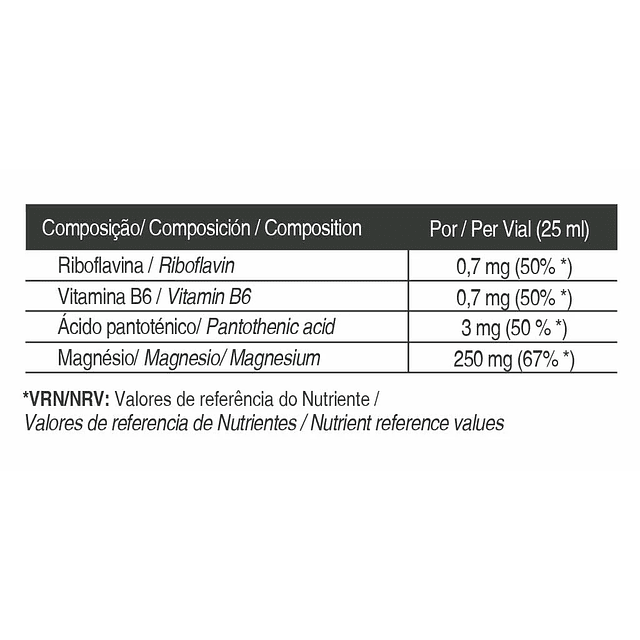 | Composição/ Composición / Composition | Por / Per Vial (25 ml) |
|---|---|
| Riboflavina / Riboflavin | 0,7 mg (50% *) |
| Vitamina B6 / Vitamin B6 | 0,7 mg (50% *) |
| Ácido pantoténico/ Pantothenic acid | 3 mg (50 % *) |
| Magnésio/ Magnesio/ Magnesium | 250 mg (67% *) |

*VRN/NRV: Valores de referência do Nutriente / Valores de referencia de Nutrientes / Nutrient reference values